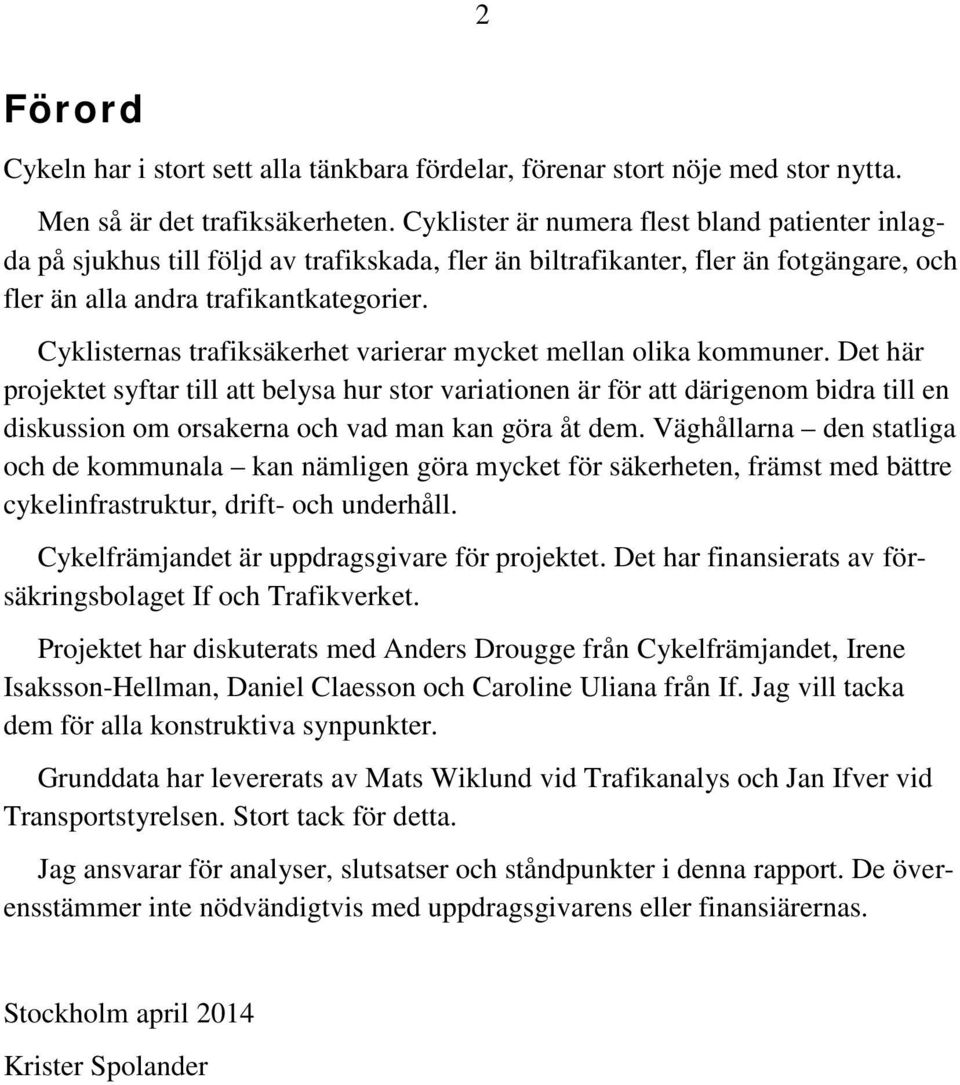 2

Förord

Cykeln har i stort sett alla tänkbara fördelar, förenar stort nöje med stor nytta.

Men så är det trafiksäkerheten. Cyklister är numera flest bland patienter inlagda på sjukhus till följd av trafikskada, fler än biltrafikanter, fler än fotgängare, och fler än alla andra trafikantkategorier.

Cyklisternas trafiksäkerhet varierar mycket mellan olika kommuner. Det här projektet syftar till att belysa hur stor variationen är för att därigenom bidra till en diskussion om orsakerna och vad man kan göra åt dem. Väghållarna – den statliga och de kommunala – kan nämligen göra mycket för säkerheten, främst med bättre cykelinfrastruktur, drift- och underhåll.

Cykelfrämjandet är uppdragsgivare för projektet. Det har finansierats av försäkringsbolaget If och Trafikverket.

Projektet har diskuterats med Anders Drougge från Cykelfrämjandet, Irene Isaksson-Hellman, Daniel Claesson och Caroline Uliana från If. Jag vill tacka dem för alla konstruktiva synpunkter.

Grunddata har levererats av Mats Wiklund vid Trafikanalys och Jan Ifver vid Transportstyrelsen. Stort tack för detta.

Jag ansvarar för analyser, slutsatser och ståndpunkter i denna rapport. De överensstämmer inte nödvändigtvis med uppdragsgivarens eller finansiärernas.

Stockholm april 2014

Krister Spolander